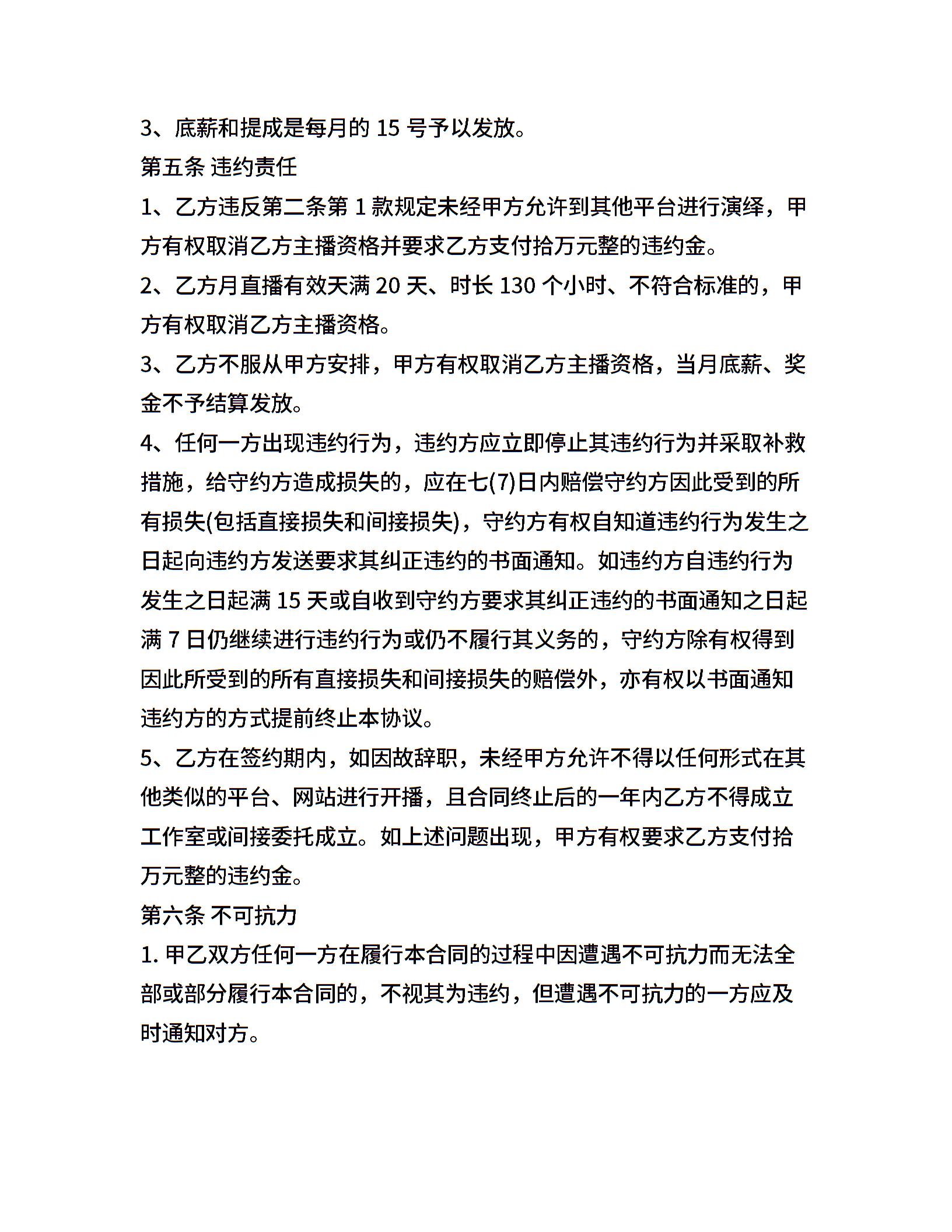 3、底薪和提成是每月的 15 号予以发放。

第五条 违约责任

1、乙方违反第二条第 1 款规定未经甲方允许到其他平台进行演绎，甲方有权取消乙方主播资格并要求乙方支付拾万元整的违约金。

2、乙方月直播有效天满 20 天、时长 130 个小时、不符合标准的，甲方有权取消乙方主播资格。

3、乙方不服从甲方安排，甲方有权取消乙方主播资格，当月底薪、奖金不予结算发放。

4、任何一方出现违约行为，违约方应立即停止其违约行为并采取补救措施，给守约方造成损失的，应在七(7)日内赔偿守约方因此受到的所有损失(包括直接损失和间接损失)，守约方有权自知道违约行为发生之日起向违约方发送要求其纠正违约的书面通知。如违约方自违约行为发生之日起满 15 天或自收到守约方要求其纠正违约的书面通知之日起满 7 日仍继续进行违约行为或仍不履行其义务的，守约方除有权得到因此所受到的所有直接损失和间接损失的赔偿外，亦有权以书面通知违约方的方式提前终止本协议。

5、乙方在签约期内，如因故辞职，未经甲方允许不得以任何形式在其他类似的平台、网站进行开播，且合同终止后的一年内乙方不得成立工作室或间接委托成立。如上述问题出现，甲方有权要求乙方支付拾万元整的违约金。

第六条 不可抗力

1. 甲乙双方任何一方在履行本合同的过程中因遭遇不可抗力而无法全部或部分履行本合同的，不视其为违约，但遭遇不可抗力的一方应及时通知对方。